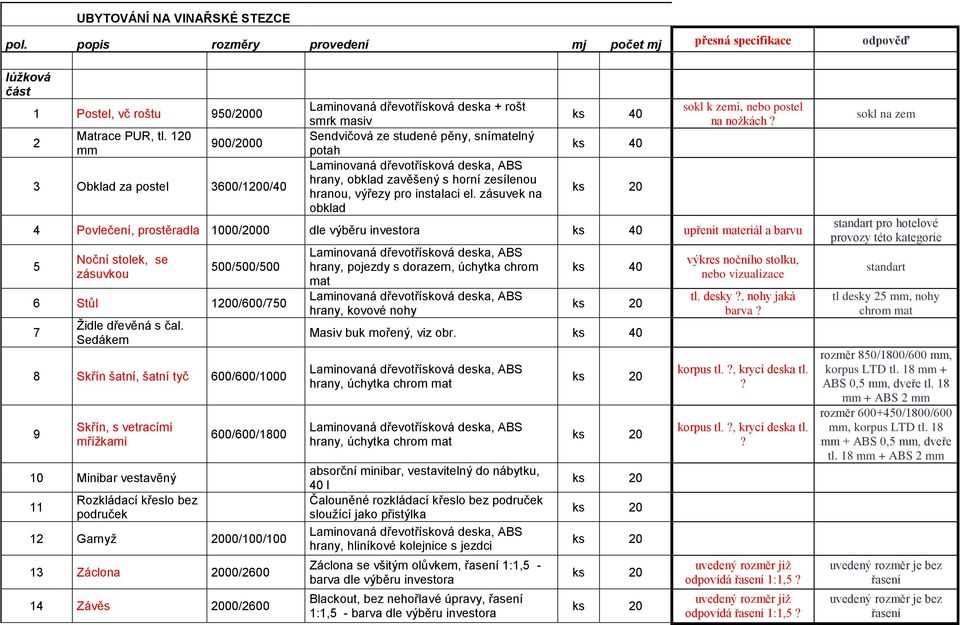 UBYTOVÁNÍ NA VINAŘSKÉ STEZCE

| pol. | popis | rozměry | provedení | mj | počet mj | přesná specifikace | odpověď |
|---|---|---|---|---|---|---|---|
| lůžková část | | | | | | | |
| 1 | Postel, vč roštu | 950/2000 | Laminovaná dřevotřísková deska + rošt smrk masiv | ks | 40 | sokl k zemi, nebo postel na nožkách ? | sokl na zem |
| 2 | Matrace PUR, tl. 120 mm | 900/2000 | Sendvičová ze studené pěny, snímatelný potah | ks | 40 | | |
| 3 | Obklad za postel | 3600/1200/40 | Laminovaná dřevotřísková deska, ABS hrany, obklad zavěšený s horní zesílenou hranou, výřezy pro instalaci el. zásuvek na obklad | ks | 20 | | |
| 4 | Povlečení, prostěradla | 1000/2000 | dle výběru investora | ks | 40 | upřenit materiál a barvu | standart pro hotelové provozy této kategorie |
| 5 | Noční stolek, se zásuvkou | 500/500/500 | Laminovaná dřevotřísková deska, ABS hrany, pojezdy s dorazem, úchytka chrom mat | ks | 40 | výkres nočního stolku, nebo vizualizace | standart |
| 6 | Stůl | 1200/600/750 | Laminovaná dřevotřísková deska, ABS hrany, kovové nohy | ks | 20 | tl. desky ?, nohy jaká barva ? | tl desky 25 mm, nohy chrom mat |
| 7 | Židle dřevěná s čal. Sedákem | | Masiv buk mořený, viz obr. | ks | 40 | | |
| 8 | Skříň šatní, šatní tyč | 600/600/1000 | Laminovaná dřevotřísková deska, ABS hrany, úchytka chrom mat | ks | 20 | korpus tl. ?, krycí deska tl. ? | rozměr 850/1800/600 mm, korpus LTD tl. 18 mm + ABS 0,5 mm, dveře tl. 18 mm + ABS 2 mm |
| 9 | Skříň, s vetracími mřížkami | 600/600/1800 | Laminovaná dřevotřísková deska, ABS hrany, úchytka chrom mat | ks | 20 | korpus tl. ?, krycí deska tl. ? | rozměr 600+450/1800/600 mm, korpus LTD tl. 18 mm + ABS 0,5 mm, dveře tl. 18 mm + ABS 2 mm |
| 10 | Minibar vestavěný | | absorční minibar, vestavitelný do nábytku, 40 l | ks | 20 | | |
| 11 | Rozkládací křeslo bez područek | | Čalouněné rozkládací křeslo bez područek sloužící jako přistýlka | ks | 20 | | |
| 12 | Garnyž | 2000/100/100 | Laminovaná dřevotřísková deska, ABS hrany, hliníkové kolejnice s jezdci | ks | 20 | | |
| 13 | Záclona | 2000/2600 | Záclona se všitým olůvkem, řasení 1:1,5 - barva dle výběru investora | ks | 20 | uvedený rozměr již odpovídá řasení 1:1,5 ? | uvedený rozměr je bez řasení |
| 14 | Závěs | 2000/2600 | Blackout, bez nehořlavé úpravy, řasení 1:1,5 - barva dle výběru investora | ks | 20 | uvedený rozměr již odpovídá řasení 1:1,5 ? | uvedený rozměr je bez řasení |